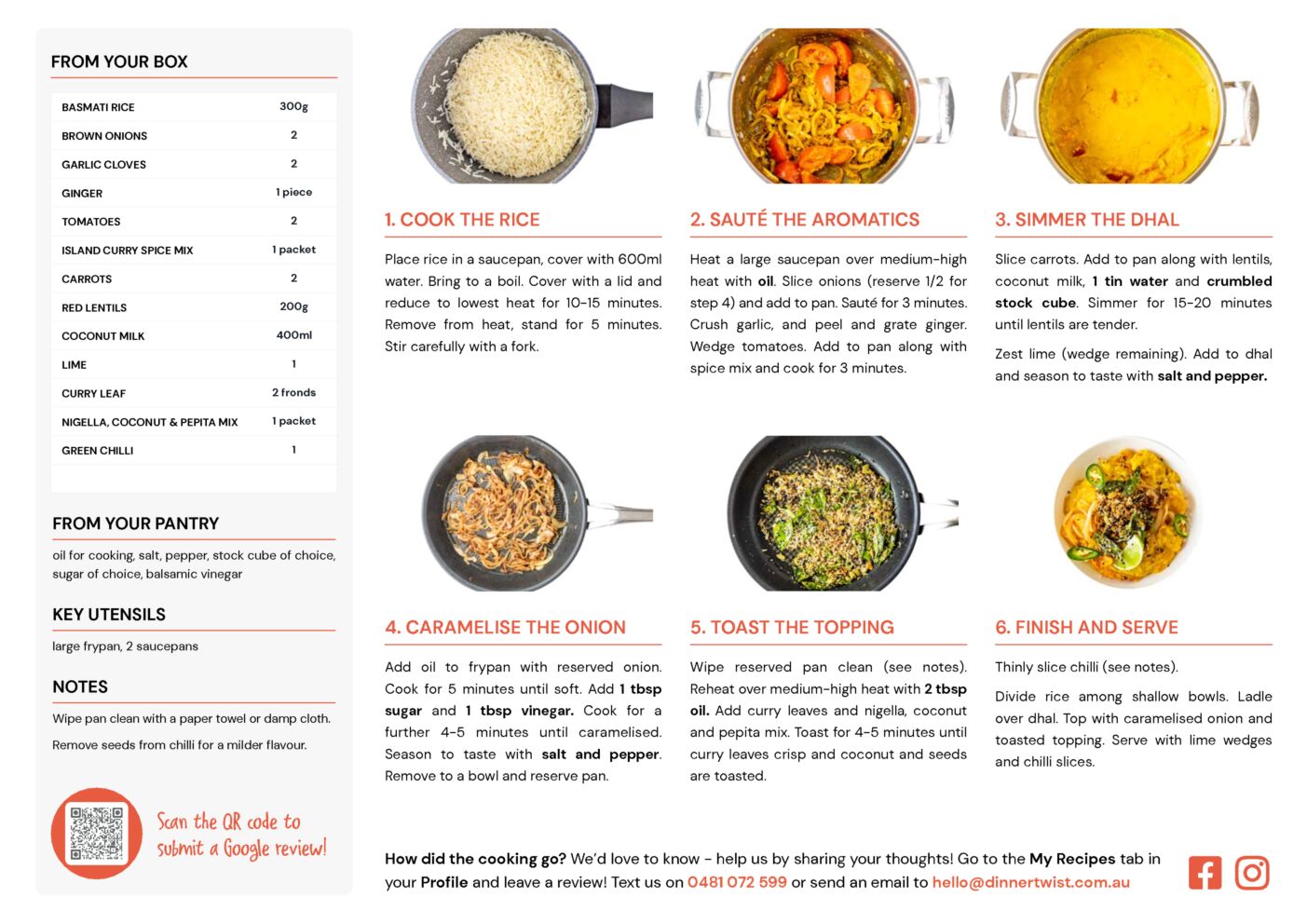 FROM YOUR BOX

| BASMATI RICE | 300g |
|---|---|
| BROWN ONIONS | 2 |
| GARLIC CLOVES | 2 |
| GINGER | 1 piece |
| TOMATOES | 2 |
| ISLAND CURRY SPICE MIX | 1 packet |
| CARROTS | 2 |
| RED LENTILS | 200g |
| COCONUT MILK | 400ml |
| LIME | 1 |
| CURRY LEAF | 2 fronds |
| NIGELLA, COCONUT & PEPITA MIX | 1 packet |
| GREEN CHILLI | 1 |

FROM YOUR PANTRY

oil for cooking, salt, pepper, stock cube of choice, sugar of choice, balsamic vinegar

KEY UTENSILS

large frypan, 2 saucepans

NOTES

Wipe pan clean with a paper towel or damp cloth.

Remove seeds from chilli for a milder flavour.

Scan the QR code to submit a Google review!

1. COOK THE RICE

Place rice in a saucepan, cover with 600ml water. Bring to a boil. Cover with a lid and reduce to lowest heat for 10-15 minutes. Remove from heat, stand for 5 minutes. Stir carefully with a fork.

2. SAUTÉ THE AROMATICS

Heat a large saucepan over medium-high heat with oil. Slice onions (reserve 1/2 for step 4) and add to pan. Sauté for 3 minutes. Crush garlic, and peel and grate ginger. Wedge tomatoes. Add to pan along with spice mix and cook for 3 minutes.

3. SIMMER THE DHAL

Slice carrots. Add to pan along with lentils, coconut milk, 1 tin water and crumbled stock cube. Simmer for 15-20 minutes until lentils are tender.

Zest lime (wedge remaining). Add to dhal and season to taste with salt and pepper.

4. CARAMELISE THE ONION

Add oil to frypan with reserved onion. Cook for 5 minutes until soft. Add 1 tbsp sugar and 1 tbsp vinegar. Cook for a further 4-5 minutes until caramelised. Season to taste with salt and pepper. Remove to a bowl and reserve pan.

5. TOAST THE TOPPING

Wipe reserved pan clean (see notes). Reheat over medium-high heat with 2 tbsp oil. Add curry leaves and nigella, coconut and pepita mix. Toast for 4-5 minutes until curry leaves crisp and coconut and seeds are toasted.

6. FINISH AND SERVE

Thinly slice chilli (see notes).

Divide rice among shallow bowls. Ladle over dhal. Top with caramelised onion and toasted topping. Serve with lime wedges and chilli slices.

How did the cooking go? We'd love to know - help us by sharing your thoughts! Go to the My Recipes tab in your Profile and leave a review! Text us on 0481 072 599 or send an email to hello@dinnertwist.com.au